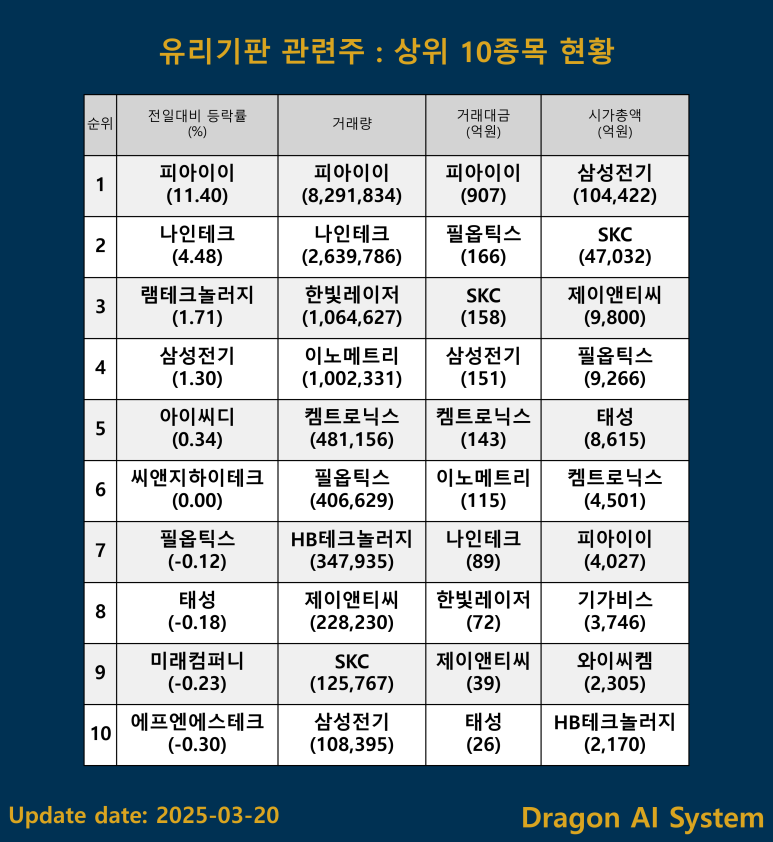 유리기판 관련주 : 상위 10종목 현황

| 순위 | 전일대비 등락률 (%) | 거래량 | 거래대금 (억원) | 시가총액 (억원) |
|---|---|---|---|---|
| 1 | 피아이이 (11.40) | 피아이이 (8,291,834) | 피아이이 (907) | 삼성전기 (104,422) |
| 2 | 나인테크 (4.48) | 나인테크 (2,639,786) | 필옵틱스 (166) | SKC (47,032) |
| 3 | 램테크놀러지 (1.71) | 한빛레이저 (1,064,627) | SKC (158) | 제이앤티씨 (9,800) |
| 4 | 삼성전기 (1.30) | 이노메트리 (1,002,331) | 삼성전기 (151) | 필옵틱스 (9,266) |
| 5 | 아이씨디 (0.34) | 켐트로닉스 (481,156) | 켐트로닉스 (143) | 태성 (8,615) |
| 6 | 씨앤지하이테크 (0.00) | 필옵틱스 (406,629) | 이노메트리 (115) | 켐트로닉스 (4,501) |
| 7 | 필옵틱스 (-0.12) | HB테크놀러지 (347,935) | 나인테크 (89) | 피아이이 (4,027) |
| 8 | 태성 (-0.18) | 제이앤티씨 (228,230) | 한빛레이저 (72) | 기가비스 (3,746) |
| 9 | 미래컴퍼니 (-0.23) | SKC (125,767) | 제이앤티씨 (39) | 와이씨켐 (2,305) |
| 10 | 에프엔에스테크 (-0.30) | 삼성전기 (108,395) | 태성 (26) | HB테크놀러지 (2,170) |

Update date: 2025-03-20

Dragon AI System